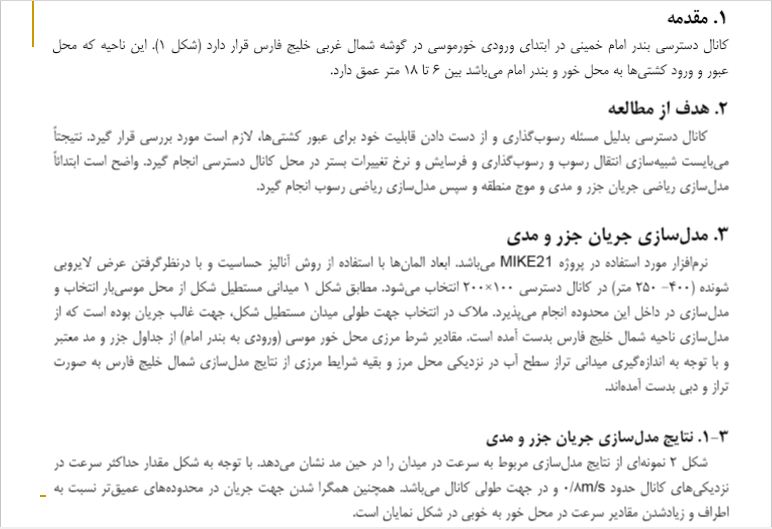 ۱. مقدمه
کانال دسترسی بندر امام خمینی در ابتدای ورودی خورموسی در گوشه شمال غربی خلیج فارس قرار دارد (شکل ۱). این ناحیه که محل عبور و ورود کشتی‌ها به محل خور و بندر امام می‌باشد بین ۶ تا ۱۸ متر عمق دارد.

۲. هدف از مطالعه
کانال دسترسی بدلیل مسئله رسوب‌گذاری و از دست دادن قابلیت خود برای عبور کشتی‌ها، لازم است مورد بررسی قرار گیرد. نتیجتاً می‌بایست شبیه‌سازی انتقال رسوب و رسوب‌گذاری و فرسایش و نرخ تغییرات بستر در محل کانال دسترسی انجام گیرد. واضح است ابتدائاً مدل‌سازی ریاضی جریان جزر و مدی و موج منطقه و سپس مدل‌سازی ریاضی رسوب انجام گیرد.

۳. مدل‌سازی جریان جزر و مدی
نرم‌افزار مورد استفاده در پروژه MIKE21 می‌باشد. ابعاد المان‌ها با استفاده از روش آنالیز حساسیت و با درنظرگرفتن عرض لایروبی شونده (۴۰۰- ۲۵۰ متر) در کانال دسترسی ۱۰۰×۲۰۰ انتخاب می‌شود. مطابق شکل ۱ میدانی مستطیل شکل از محل موسی‌بار انتخاب و مدل‌سازی در داخل این محدوده انجام می‌پذیرد. ملاک در انتخاب جهت طولی میدان مستطیل شکل، جهت غالب جریان بوده است که از مدل‌سازی ناحیه شمال خلیج فارس بدست آمده است. مقادیر شرط مرزی محل خور موسی (ورودی به بندر امام) از جداول جزر و مد معتبر و با توجه به اندازه‌گیری میدانی تراز سطح آب در نزدیکی محل مرز و بقیه شرایط مرزی از نتایج مدل‌سازی شمال خلیج فارس به صورت تراز و دبی بدست آمده‌اند.

۳-۱. نتایج مدل‌سازی جریان جزر و مدی
شکل ۲ نمونه‌ای از نتایج مدل‌سازی مربوط به سرعت در میدان را در حین مد نشان می‌دهد. با توجه به شکل مقدار حداکثر سرعت در نزدیکی‌های کانال حدود ۰/۸m/s و در جهت طولی کانال می‌باشد. همچنین همگرا شدن جهت جریان در محدوده‌های عمیق‌تر نسبت به اطراف و زیادشدن مقادیر سرعت در محل خور به خوبی در شکل نمایان است.